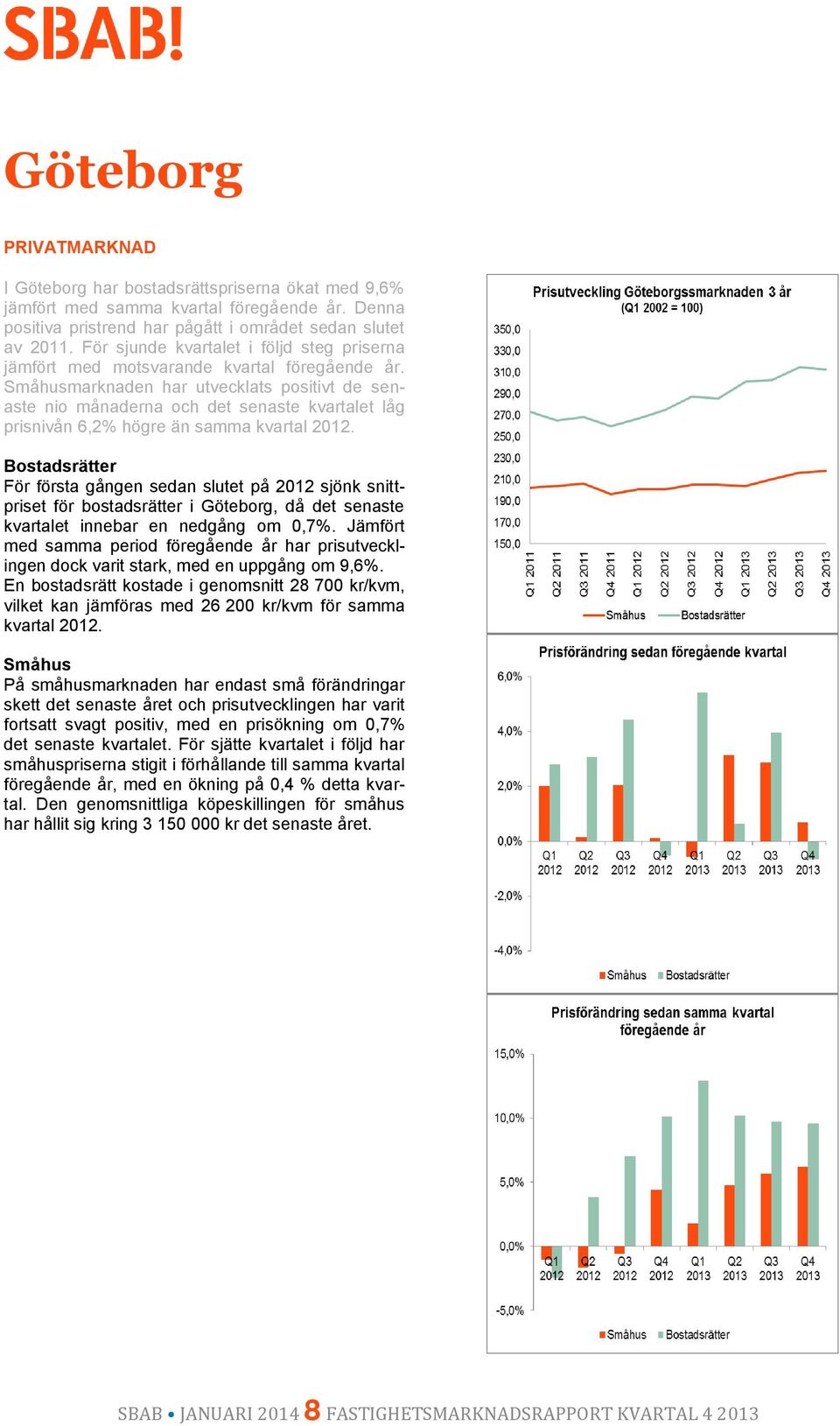 SBAB!

Göteborg

PRIVATMARKNAD

I Göteborg har bostadsrättspriserna ökat med 9,6% jämfört med samma kvartal föregående år. Denna positiva pristrend har pågått i området sedan slutet av 2011. För sjunde kvartalet i följd steg priserna jämfört med motsvarande kvartal föregående år. Småhusmarknaden har utvecklats positivt de senaste nio månaderna och det senaste kvartalet låg prisnivån 6,2% högre än samma kvartal 2012.

Bostadsrätter
För första gången sedan slutet på 2012 sjönk snittpriset för bostadsrätter i Göteborg, då det senaste kvartalet innebar en nedgång om 0,7%. Jämfört med samma period föregående år har prisutvecklingen dock varit stark, med en uppgång om 9,6%. En bostadsrätt kostade i genomsnitt 28 700 kr/kvm, vilket kan jämföras med 26 200 kr/kvm för samma kvartal 2012.

Småhus
På småhusmarknaden har endast små förändringar skett det senaste året och prisutvecklingen har varit fortsatt svagt positiv, med en prisökning om 0,7% det senaste kvartalet. För sjätte kvartalet i följd har småhuspriserna stigit i förhållande till samma kvartal föregående år, med en ökning på 0,4 % detta kvartal. Den genomsnittliga köpeskillingen för småhus har hållit sig kring 3 150 000 kr det senaste året.

Prisutveckling Göteborgssmarknaden 3 år
(Q1 2002 = 100)
350,0
330,0
310,0
290,0
270,0
250,0
230,0
210,0
190,0
170,0
150,0
Q1 2011 Q2 2011 Q3 2011 Q4 2011 Q1 2012 Q2 2012 Q3 2012 Q4 2012 Q1 2013 Q2 2013 Q3 2013 Q4 2013
Småhus Bostadsrätter

Prisförändring sedan föregående kvartal
6,0%
4,0%
2,0%
0,0%
-2,0%
-4,0%
Q1 2012 Q2 2012 Q3 2012 Q4 2012 Q1 2013 Q2 2013 Q3 2013 Q4 2013
Småhus Bostadsrätter

Prisförändring sedan samma kvartal föregående år
15,0%
10,0%
5,0%
0,0%
-5,0%
Q1 2012 Q2 2012 Q3 2012 Q4 2012 Q1 2013 Q2 2013 Q3 2013 Q4 2013
Småhus Bostadsrätter

SBAB • JANUARI 2014 8 FASTIGHETSMARKNADSRAPPORT KVARTAL 4 2013